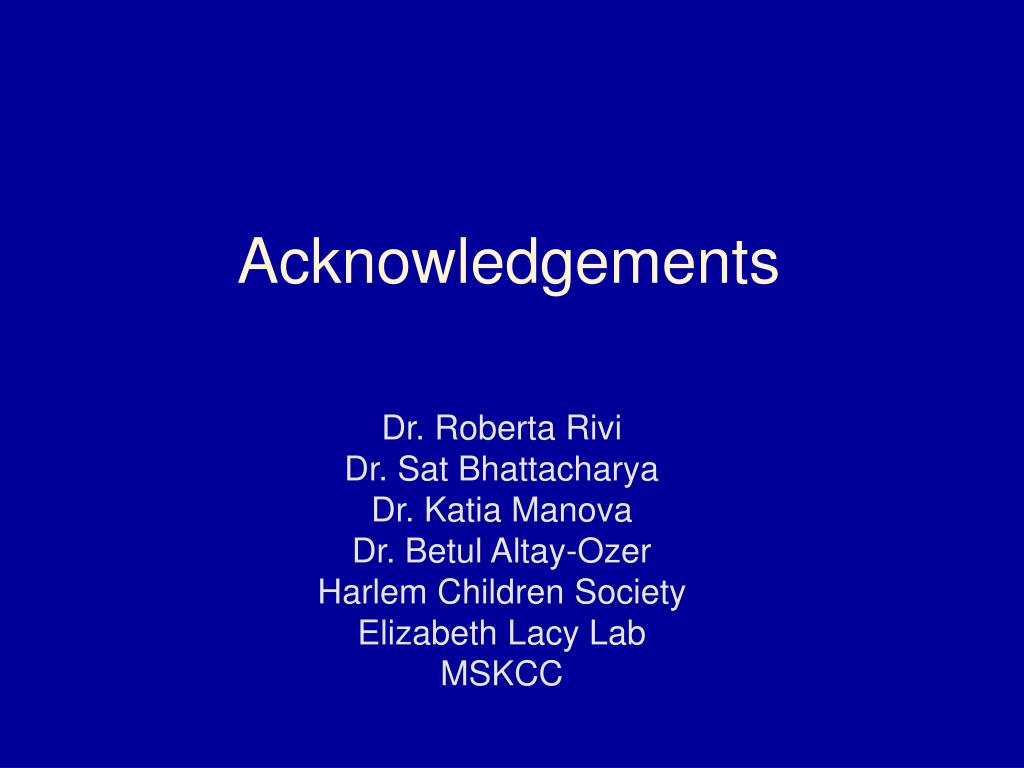 Acknowledgements

Dr. Roberta Rivi
Dr. Sat Bhattacharya
Dr. Katia Manova
Dr. Betul Altay-Ozer
Harlem Children Society
Elizabeth Lacy Lab
MSKCC